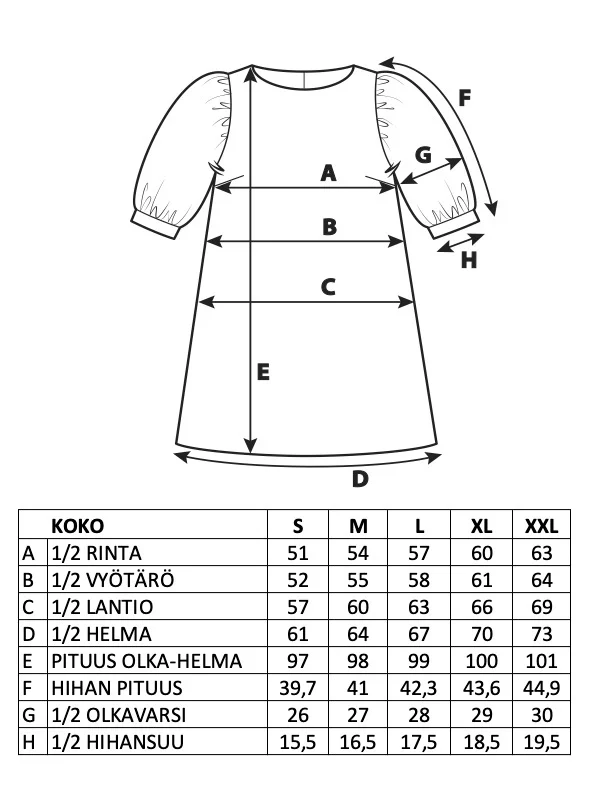 F
G
A
B
H
C
E
D

|   | KOKO | S | M | L | XL | XXL |
|---|---|---|---|---|---|---|
| A | 1/2 RINTA | 51 | 54 | 57 | 60 | 63 |
| B | 1/2 VYÖTÄRÖ | 52 | 55 | 58 | 61 | 64 |
| C | 1/2 LANTIO | 57 | 60 | 63 | 66 | 69 |
| D | 1/2 HELMA | 61 | 64 | 67 | 70 | 73 |
| E | PITUUS OLKA-HELMA | 97 | 98 | 99 | 100 | 101 |
| F | HIHAN PITUUS | 39,7 | 41 | 42,3 | 43,6 | 44,9 |
| G | 1/2 OLKAVARSI | 26 | 27 | 28 | 29 | 30 |
| H | 1/2 HIHANSUU | 15,5 | 16,5 | 17,5 | 18,5 | 19,5 |